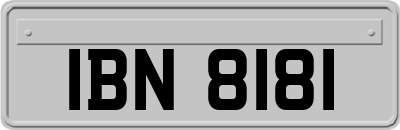 IBN 8181